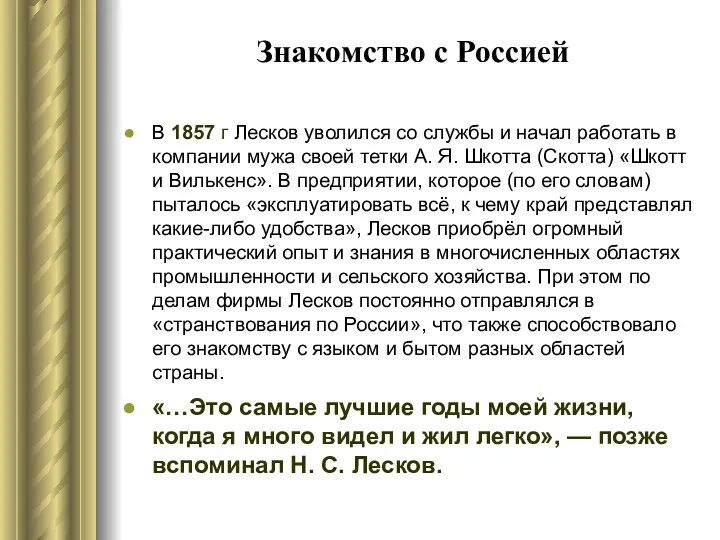 Знакомство с Россией

В 1857 г Лесков уволился со службы и начал работать в компании мужа своей тетки А. Я. Шкотта (Скотта) «Шкотт и Вилькенс». В предприятии, которое (по его словам) пыталось «эксплуатировать всё, к чему край представлял какие-либо удобства», Лесков приобрёл огромный практический опыт и знания в многочисленных областях промышленности и сельского хозяйства. При этом по делам фирмы Лесков постоянно отправлялся в «странствования по России», что также способствовало его знакомству с языком и бытом разных областей страны.

«…Это самые лучшие годы моей жизни, когда я много видел и жил легко», — позже вспоминал Н. С. Лесков.